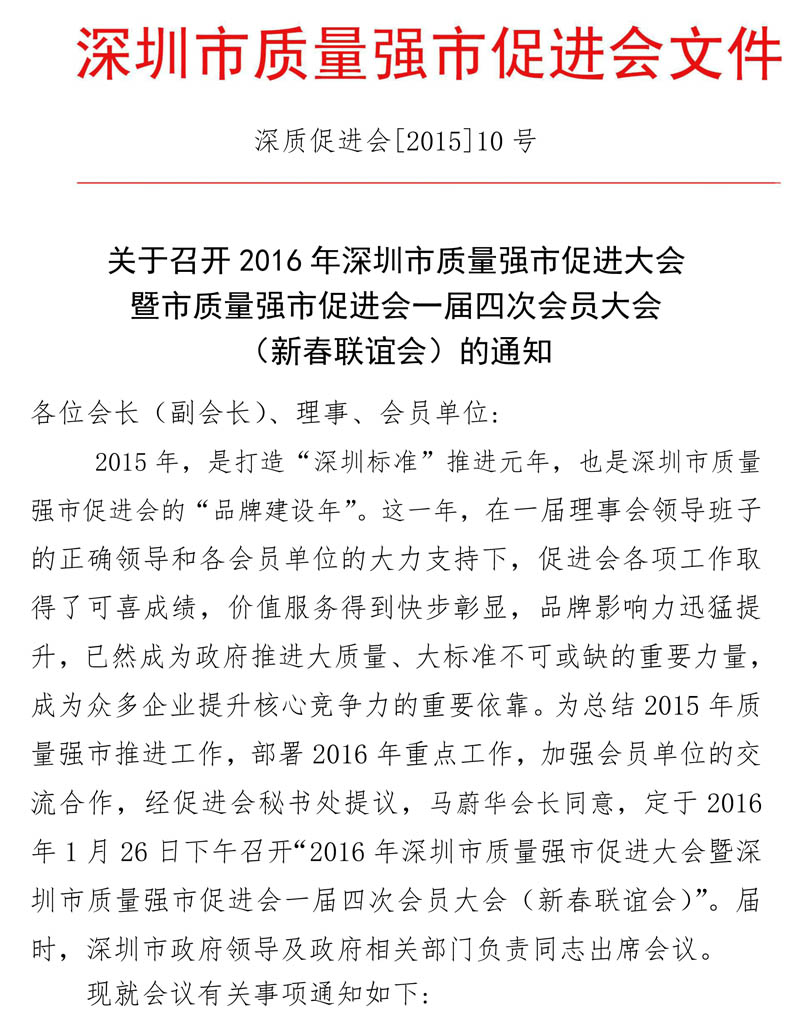 深圳市质量强市促进会文件

深质促进会[2015]10 号

关于召开 2016 年深圳市质量强市促进大会暨市质量强市促进会一届四次会员大会（新春联谊会）的通知

各位会长（副会长）、理事、会员单位：

2015 年，是打造“深圳标准”推进元年，也是深圳市质量强市促进会的“品牌建设年”。这一年，在一届理事会领导班子的正确领导和各会员单位的大力支持下，促进会各项工作取得了可喜成绩，价值服务得到快步彰显，品牌影响力迅猛提升，已然成为政府推进大质量、大标准不可或缺的重要力量，成为众多企业提升核心竞争力的重要依靠。为总结 2015 年质量强市推进工作，部署 2016 年重点工作，加强会员单位的交流合作，经促进会秘书处提议，马蔚华会长同意，定于 2016 年 1 月 26 日下午召开“2016 年深圳市质量强市促进大会暨深圳市质量强市促进会一届四次会员大会（新春联谊会）”。届时，深圳市政府领导及政府相关部门负责同志出席会议。

现就会议有关事项通知如下：